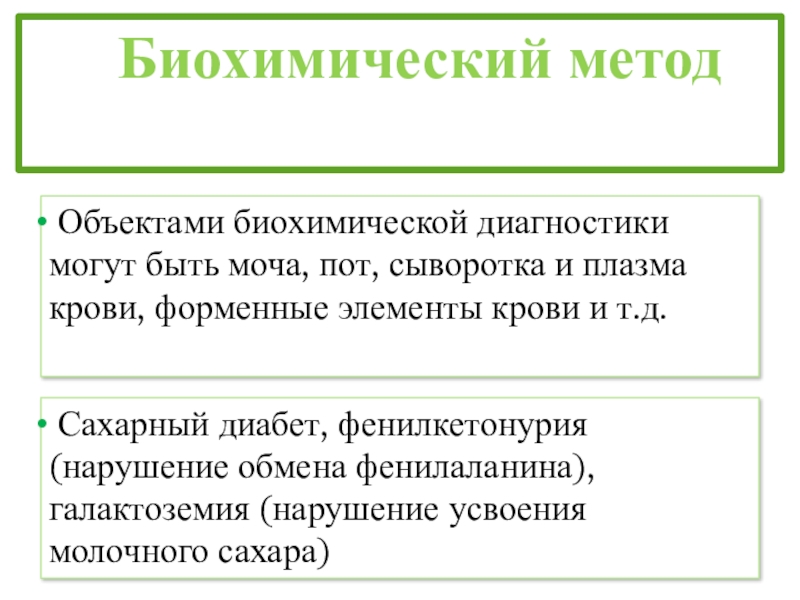 Биохимический метод

• Объектами биохимической диагностики могут быть моча, пот, сыворотка и плазма крови, форменные элементы крови и т.д.

• Сахарный диабет, фенилкетонурия (нарушение обмена фенилаланина), галактоземия (нарушение усвоения молочного сахара)